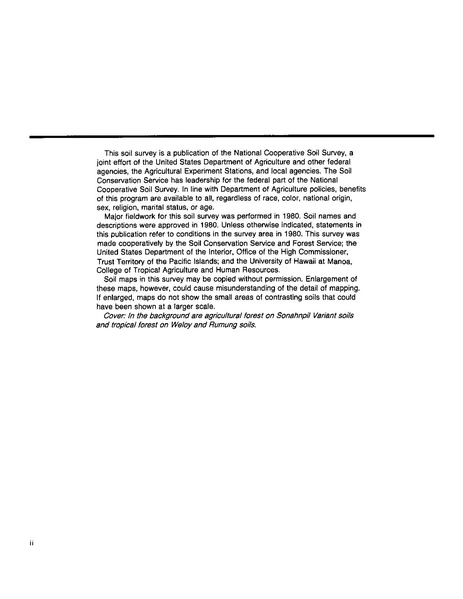 This soil survey is a publication of the National Cooperative Soil Survey, a joint effort of the United States Department of Agriculture and other federal agencies, the Agricultural Experiment Stations, and local agencies. The Soil Conservation Service has leadership for the federal part of the National Cooperative Soil Survey. In line with Department of Agriculture policies, benefits of this program are available to all, regardless of race, color, national origin, sex, religion, marital status, or age.

Major fieldwork for this soil survey was performed in 1980. Soil names and descriptions were approved in 1980. Unless otherwise indicated, statements in this publication refer to conditions in the survey area in 1980. This survey was made cooperatively by the Soil Conservation Service and Forest Service; the United States Department of the Interior, Office of the High Commissioner, Trust Territory of the Pacific Islands; and the University of Hawaii at Manoa, College of Tropical Agriculture and Human Resources.

Soil maps in this survey may be copied without permission. Enlargement of these maps, however, could cause misunderstanding of the detail of mapping. If enlarged, maps do not show the small areas of contrasting soils that could have been shown at a larger scale.

Cover: In the background are agricultural forest on Sonahnpil Variant soils and tropical forest on Weloy and Rumung soils.

ii